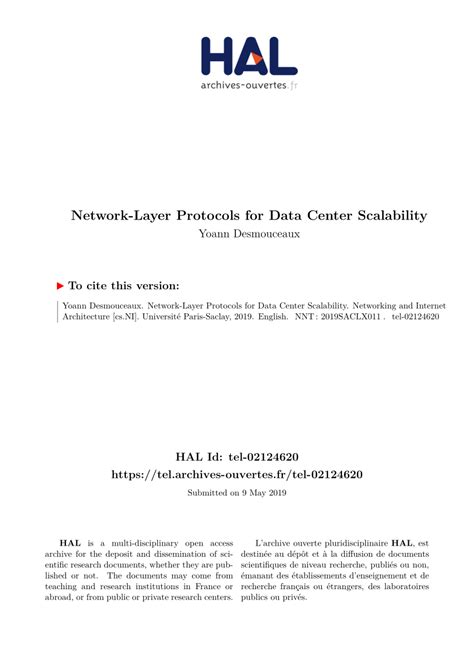 HAL
archives-ouvertes.fr

Network-Layer Protocols for Data Center Scalability
Yoann Desmouceaux

To cite this version:

Yoann Desmouceaux. Network-Layer Protocols for Data Center Scalability. Networking and Internet Architecture [cs.NI]. Université Paris-Saclay, 2019. English. NNT : 2019SACLX011 . tel-02124620

HAL Id: tel-02124620
https://tel.archives-ouvertes.fr/tel-02124620

Submitted on 9 May 2019

HAL is a multi-disciplinary open access archive for the deposit and dissemination of scientific research documents, whether they are published or not. The documents may come from teaching and research institutions in France or abroad, or from public or private research centers.

L'archive ouverte pluridisciplinaire HAL, est destinée au dépôt et à la diffusion de documents scientifiques de niveau recherche, publiés ou non, émanant des établissements d'enseignement et de recherche français ou étrangers, des laboratoires publics ou privés.